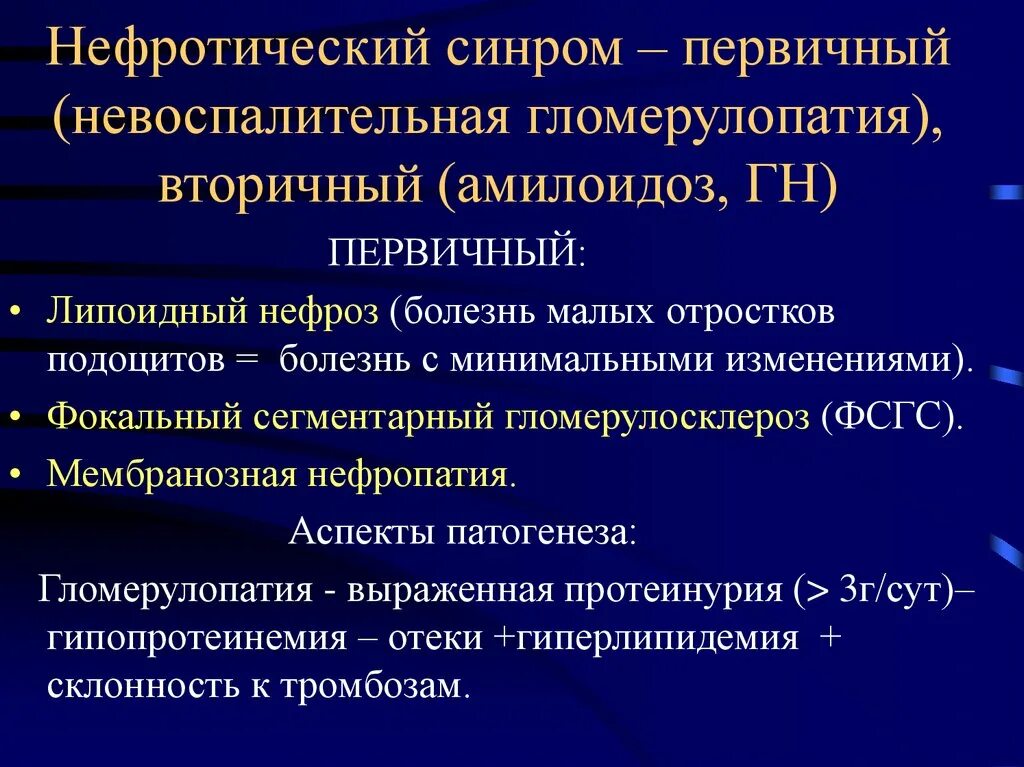 Нефротический синром – первичный (невоспалительная гломерулопатия), вторичный (амилоидоз, ГН)

ПЕРВИЧНЫЙ:

• Липоидный нефроз (болезнь малых отростков подоцитов = болезнь с минимальными изменениями).
• Фокальный сегментарный гломерулосклероз (ФСГС).
• Мембранозная нефропатия.

Аспекты патогенеза:

Гломерулопатия - выраженная протеинурия (> 3г/сут)– гипопротеинемия – отеки +гиперлипидемия + склонность к тромбозам.